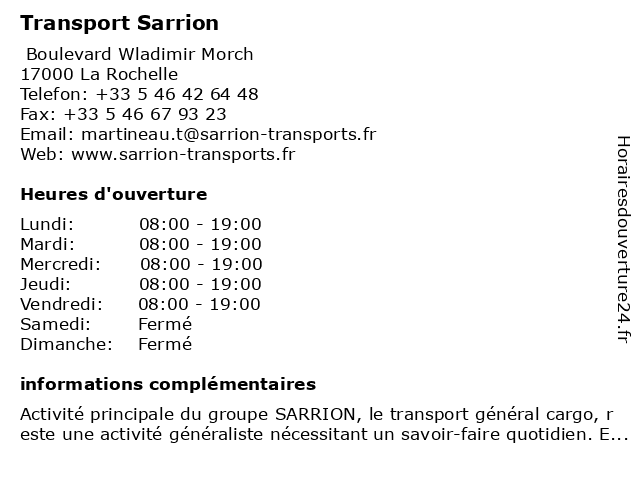 Transport Sarrion

Boulevard Wladimir Morch
17000 La Rochelle
Telefon: +33 5 46 42 64 48
Fax: +33 5 46 67 93 23
Email: martineau.t@sarrion-transports.fr
Web: www.sarrion-transports.fr

Heures d'ouverture

| | |
|---|---|
| Lundi: | 08:00 - 19:00 |
| Mardi: | 08:00 - 19:00 |
| Mercredi: | 08:00 - 19:00 |
| Jeudi: | 08:00 - 19:00 |
| Vendredi: | 08:00 - 19:00 |
| Samedi: | Fermé |
| Dimanche: | Fermé |

informations complémentaires

Activité principale du groupe SARRION, le transport général cargo, r este une activité généraliste nécessitant un savoir-faire quotidien. E...

Horairesdouverture24.fr